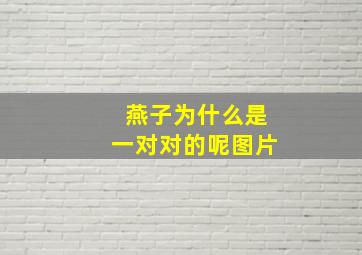 燕子为什么是
一对对的呢图片